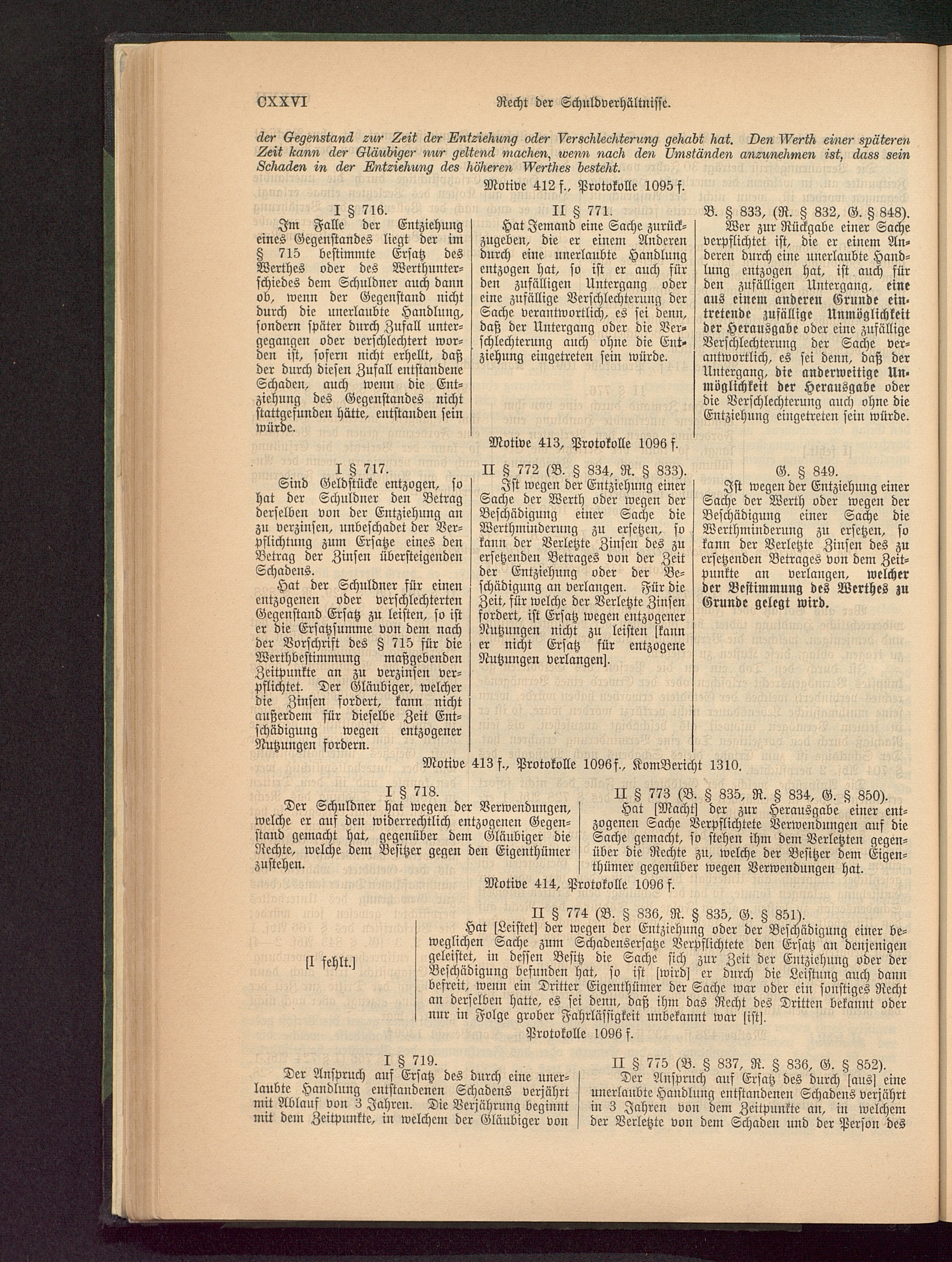 CXXVI Recht der Schuldverhältnisse.

der Gegenstand zur Zeit der Entziehung oder Verschlechterung gehabt hat. Den Werth einer späteren Zeit kann der Gläubiger nur geltend machen, wenn nach den Umständen anzunehmen ist, dass sein Schaden in der Entziehung des höheren Werthes besteht.

Motive 412 f., Protokolle 1095 f.

I § 716.
Im Falle der Entziehung eines Gegenstandes liegt der im § 715 bestimmte Ersatz des Werthes oder des Werthunterschiedes dem Schuldner auch dann ob, wenn der Gegenstand nicht durch die unerlaubte Handlung, sondern später durch Zufall untergegangen oder verschlechtert worden ist, sofern nicht erhellt, daß der durch diesen Zufall entstandene Schaden, auch wenn die Entziehung des Gegenstandes nicht stattgefunden hätte, entstanden sein würde.

II § 771.
Hat Jemand eine Sache zurückzugeben, die er einem Anderen durch eine unerlaubte Handlung entzogen hat, so ist er auch für den zufälligen Untergang oder eine zufällige Verschlechterung der Sache verantwortlich, es sei denn, daß der Untergang oder die Verschlechterung auch ohne die Entziehung eingetreten sein würde.

B. § 833, (R. § 832, G. § 848).
Wer zur Rückgabe einer Sache verpflichtet ist, die er einem Anderen durch eine unerlaubte Handlung entzogen hat, ist auch für den zufälligen Untergang, eine aus einem anderen Grunde eintretende zufällige Unmöglichkeit der Herausgabe oder eine zufällige Verschlechterung der Sache verantwortlich, es sei denn, daß der Untergang, die anderweitige Unmöglichkeit der Herausgabe oder die Verschlechterung auch ohne die Entziehung eingetreten sein würde.

Motive 413, Protokolle 1096 f.

I § 717.
Sind Geldstücke entzogen, so hat der Schuldner den Betrag derselben von der Entziehung an zu verzinsen, unbeschadet der Verpflichtung zum Ersatze eines den Betrag der Zinsen übersteigenden Schadens.
Hat der Schuldner für einen entzogenen oder verschlechterten Gegenstand Ersatz zu leisten, so ist er die Ersatzsumme von dem nach der Vorschrift des § 715 für die Werthbestimmung maßgebenden Zeitpunkte an zu verzinsen verpflichtet. Der Gläubiger, welcher die Zinsen fordert, kann nicht außerdem für dieselbe Zeit Entschädigung wegen entzogener Nutzungen fordern.

II § 772 (B. § 834, R. § 833).
Ist wegen der Entziehung einer Sache der Werth oder wegen der Beschädigung einer Sache die Werthminderung zu ersetzen, so kann der Verletzte Zinsen des zu ersetzenden Betrages von der Zeit der Entziehung oder der Beschädigung an verlangen. Für die Zeit, für welche der Verletzte Zinsen fordert, ist Ersatz wegen entzogener Nutzungen nicht zu leisten [kann er nicht Ersatz für entzogene Nutzungen verlangen].

G. § 849.
Ist wegen der Entziehung einer Sache der Werth oder wegen der Beschädigung einer Sache die Werthminderung zu ersetzen, so kann der Verletzte Zinsen des zu ersetzenden Betrages von dem Zeitpunkte an verlangen, welcher der Bestimmung des Werthes zu Grunde gelegt wird.

Motive 413 f., Protokolle 1096 f., KomBericht 1310.

I § 718.
Der Schuldner hat wegen der Verwendungen, welche er auf den widerrechtlich entzogenen Gegenstand gemacht hat, gegenüber dem Gläubiger die Rechte, welche dem Besitzer gegen den Eigenthümer zustehen.

II § 773 (B. § 835, R. § 834, G. § 850).
Hat [Macht] der zur Herausgabe einer entzogenen Sache Verpflichtete Verwendungen auf die Sache gemacht, so stehen ihm dem Verletzten gegenüber die Rechte zu, welche der Besitzer dem Eigenthümer gegenüber wegen Verwendungen hat.

Motive 414, Protokolle 1096 f.

[I fehlt.]

II § 774 (B. § 836, R. § 835, G. § 851).
Hat [Leistet] der wegen der Entziehung oder der Beschädigung einer beweglichen Sache zum Schadensersatze Verpflichtete den Ersatz an denjenigen geleistet, in dessen Besitz die Sache sich zur Zeit der Entziehung oder der Beschädigung befunden hat, so ist [wird] er durch die Leistung auch dann befreit, wenn ein Dritter Eigenthümer der Sache war oder ein sonstiges Recht an derselben hatte, es sei denn, daß ihm das Recht des Dritten bekannt oder nur in Folge grober Fahrlässigkeit unbekannt war [ist].

Protokolle 1096 f.

I § 719.
Der Anspruch auf Ersatz des durch eine unerlaubte Handlung entstandenen Schadens verjährt mit Ablauf von 3 Jahren. Die Verjährung beginnt mit dem Zeitpunkte, in welchem der Gläubiger von

II § 775 (B. § 837, R. § 836, G. § 852).
Der Anspruch auf Ersatz des durch [aus] eine unerlaubte Handlung entstandenen Schadens verjährt in 3 Jahren von dem Zeitpunkte an, in welchem der Verletzte von dem Schaden und der Person des